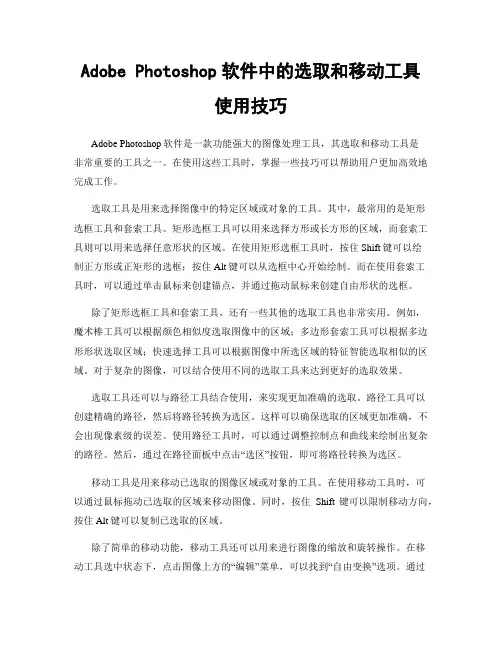 Adobe Photoshop 软件中的选取和移动工具使用技巧

Adobe Photoshop 软件是一款功能强大的图像处理工具，其选取和移动工具是非常重要的工具之一。在使用这些工具时，掌握一些技巧可以帮助用户更加高效地完成工作。

选取工具是用来选择图像中的特定区域或对象的工具。其中，最常用的是矩形选框工具和套索工具。矩形选框工具可以用来选择方形或长方形的区域，而套索工具则可以用来选择任意形状的区域。在使用矩形选框工具时，按住 Shift 键可以绘制正方形或正矩形的选框；按住 Alt 键可以从选框中心开始绘制。而在使用套索工具时，可以通过单击鼠标来创建锚点，并通过拖动鼠标来创建自由形状的选框。

除了矩形选框工具和套索工具，还有一些其他的选取工具也非常实用。例如，魔术棒工具可以根据颜色相似度选取图像中的区域；多边形套索工具可以根据多边形形状选取区域；快速选择工具可以根据图像中所选区域的特征智能选取相似的区域。对于复杂的图像，可以结合使用不同的选取工具来达到更好的选取效果。

选取工具还可以与路径工具结合使用，来实现更加准确的选取。路径工具可以创建精确的路径，然后将路径转换为选区。这样可以确保选取的区域更加准确，不会出现像素级的误差。使用路径工具时，可以通过调整控制点和曲线来绘制出复杂的路径。然后，通过在路径面板中点击“选区”按钮，即可将路径转换为选区。

移动工具是用来移动已选取的图像区域或对象的工具。在使用移动工具时，可以通过鼠标拖动已选取的区域来移动图像。同时，按住 Shift 键可以限制移动方向，按住 Alt 键可以复制已选取的区域。

除了简单的移动功能，移动工具还可以用来进行图像的缩放和旋转操作。在移动工具选中状态下，点击图像上方的“编辑”菜单，可以找到“自由变换”选项。通过